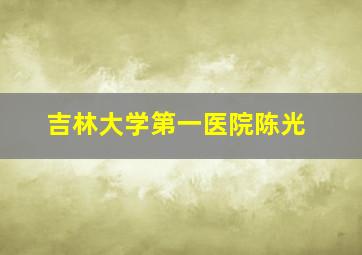 吉林大学第一医院陈光